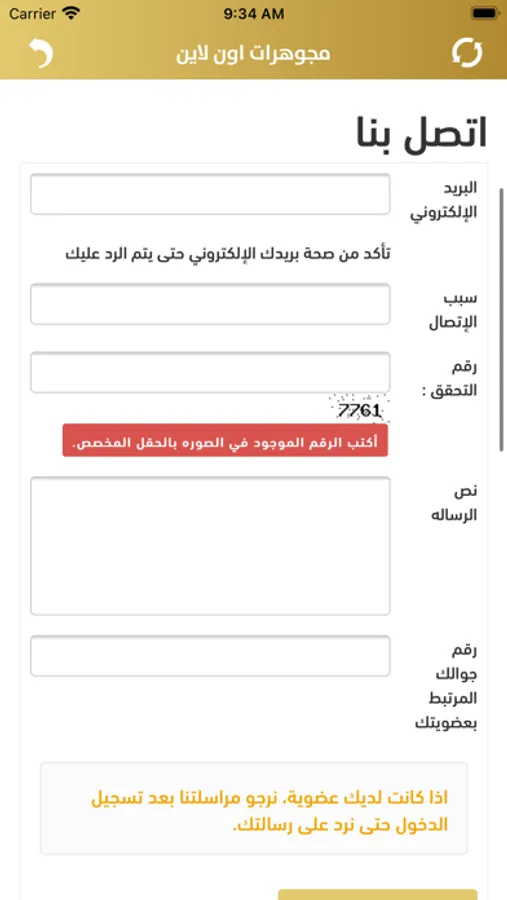 Carrier 9:34 AM

مجوهرات اون لاين

اتصل بنا

البريد الإلكتروني

تأكد من صحة بريدك الإلكتروني حتى يتم الرد عليك

سبب الإتصال

رقم التحقق :

7761

أكتب الرقم الموجود في الصوره بالحقل المخصص.

نص الرساله

رقم جوالك المرتبط بعضويتك

اذا كانت لديك عضوية، نرجو مراسلتنا بعد تسجيل الدخول حتى نرد على رسالتك.